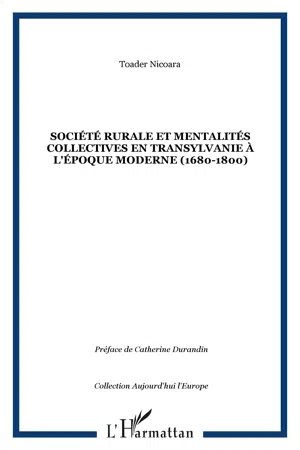 Toader Nicoara

SOCIÉTÉ RURALE ET MENTALITÉS COLLECTIVES EN TRANSYLVANIE À L'ÉPOQUE MODERNE (1680-1800)

Préface de Catherine Durandin

Collection Aujourd'hui l'Europe

L'Harmattan